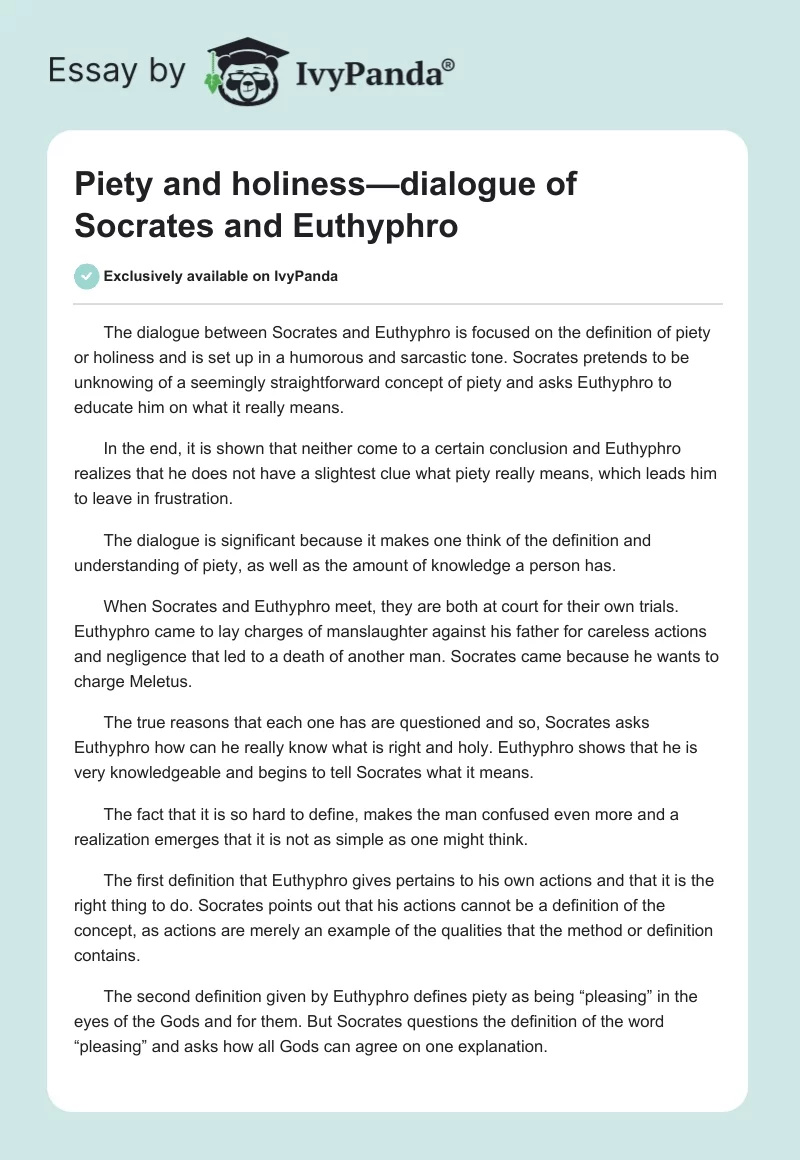 Essay by IvyPanda®

Piety and holiness—dialogue of Socrates and Euthyphro

Exclusively available on IvyPanda

The dialogue between Socrates and Euthyphro is focused on the definition of piety or holiness and is set up in a humorous and sarcastic tone. Socrates pretends to be unknowing of a seemingly straightforward concept of piety and asks Euthyphro to educate him on what it really means.

In the end, it is shown that neither come to a certain conclusion and Euthyphro realizes that he does not have a slightest clue what piety really means, which leads him to leave in frustration.

The dialogue is significant because it makes one think of the definition and understanding of piety, as well as the amount of knowledge a person has.

When Socrates and Euthyphro meet, they are both at court for their own trials. Euthyphro came to lay charges of manslaughter against his father for careless actions and negligence that led to a death of another man. Socrates came because he wants to charge Meletus.

The true reasons that each one has are questioned and so, Socrates asks Euthyphro how can he really know what is right and holy. Euthyphro shows that he is very knowledgeable and begins to tell Socrates what it means.

The fact that it is so hard to define, makes the man confused even more and a realization emerges that it is not as simple as one might think.

The first definition that Euthyphro gives pertains to his own actions and that it is the right thing to do. Socrates points out that his actions cannot be a definition of the concept, as actions are merely an example of the qualities that the method or definition contains.

The second definition given by Euthyphro defines piety as being “pleasing” in the eyes of the Gods and for them. But Socrates questions the definition of the word “pleasing” and asks how all Gods can agree on one explanation.